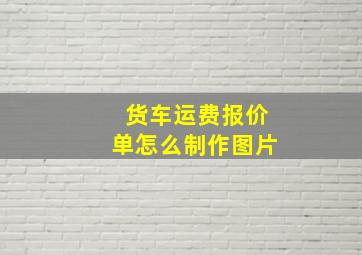 货车运费报价单怎么制作图片